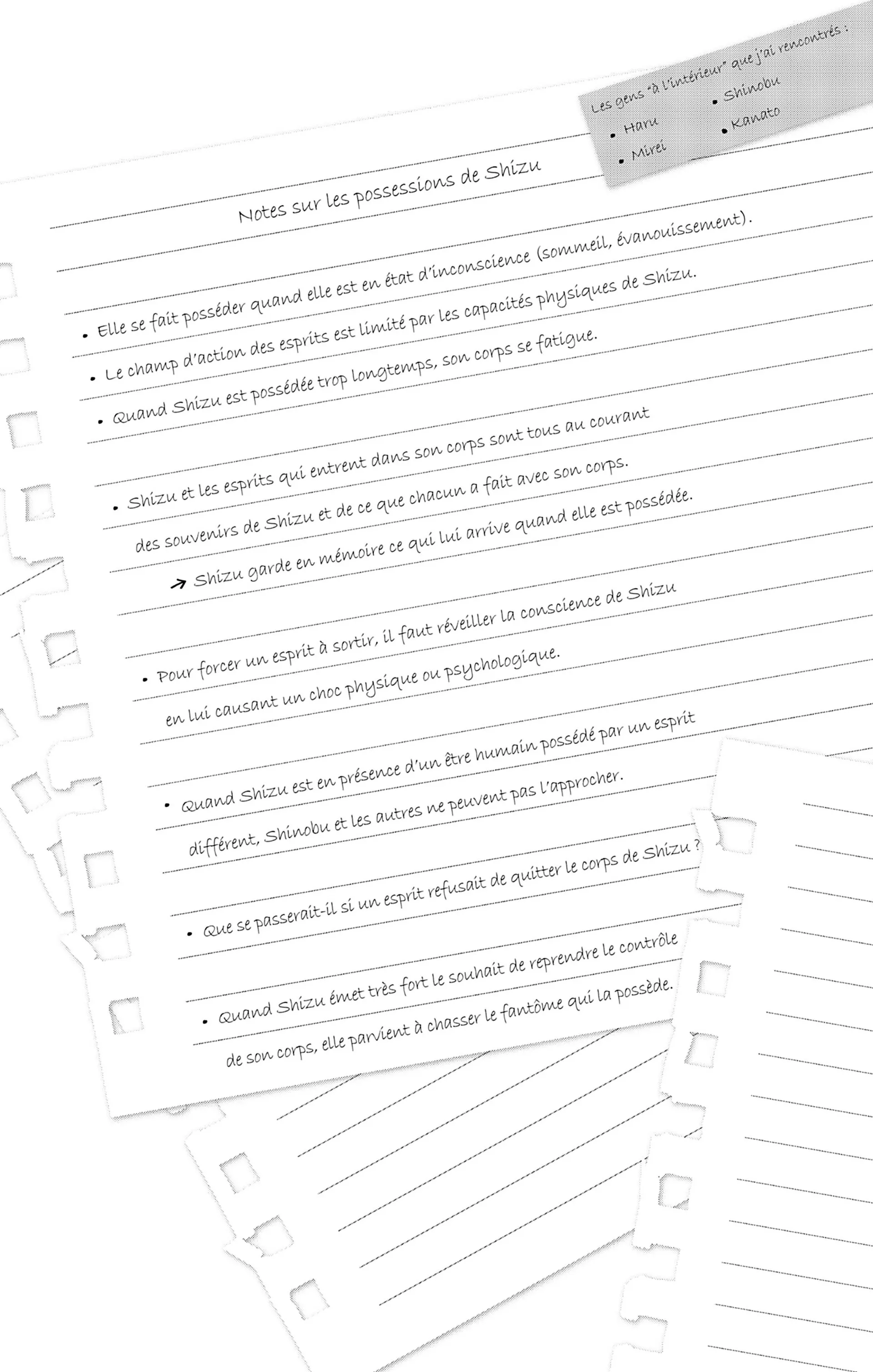 Les gens "à l'intérieur" que j'ai rencontrés :
• Haru
• Mirei
• Shinobu
• Kanato

Notes sur les possessions de Shizu

• Elle se fait posséder quand elle est en état d'inconscience (sommeil, évanouissement).

• Le champ d'action des esprits est limité par les capacités physiques de Shizu.

• Quand Shizu est possédée trop longtemps, son corps se fatigue.

• Shizu et les esprits qui entrent dans son corps sont tous au courant des souvenirs de Shizu et de ce que chacun a fait avec son corps.
→ Shizu garde en mémoire ce qui lui arrive quand elle est possédée.

• Pour forcer un esprit à sortir, il faut réveiller la conscience de Shizu en lui causant un choc physique ou psychologique.

• Quand Shizu est en présence d'un être humain possédé par un esprit différent, Shinobu et les autres ne peuvent pas l'approcher.

• Que se passerait-il si un esprit refusait de quitter le corps de Shizu ?

• Quand Shizu émet très fort le souhait de reprendre le contrôle de son corps, elle parvient à chasser le fantôme qui la possède.